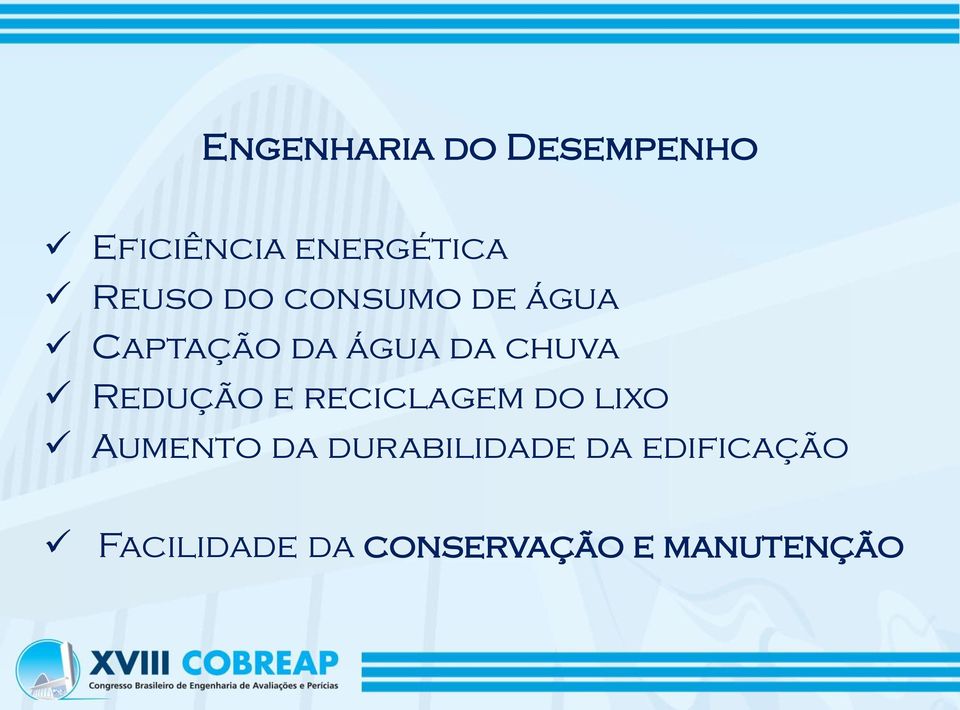 Engenharia do Desempenho

✓ Eficiência energética
✓ Reuso do consumo de água
✓ Captação da água da chuva
✓ Redução e reciclagem do lixo
✓ Aumento da durabilidade da edificação

✓ Facilidade da conservação e manutenção

XVIII COBREAP
Congresso Brasileiro de Engenharia de Avaliações e Perícias